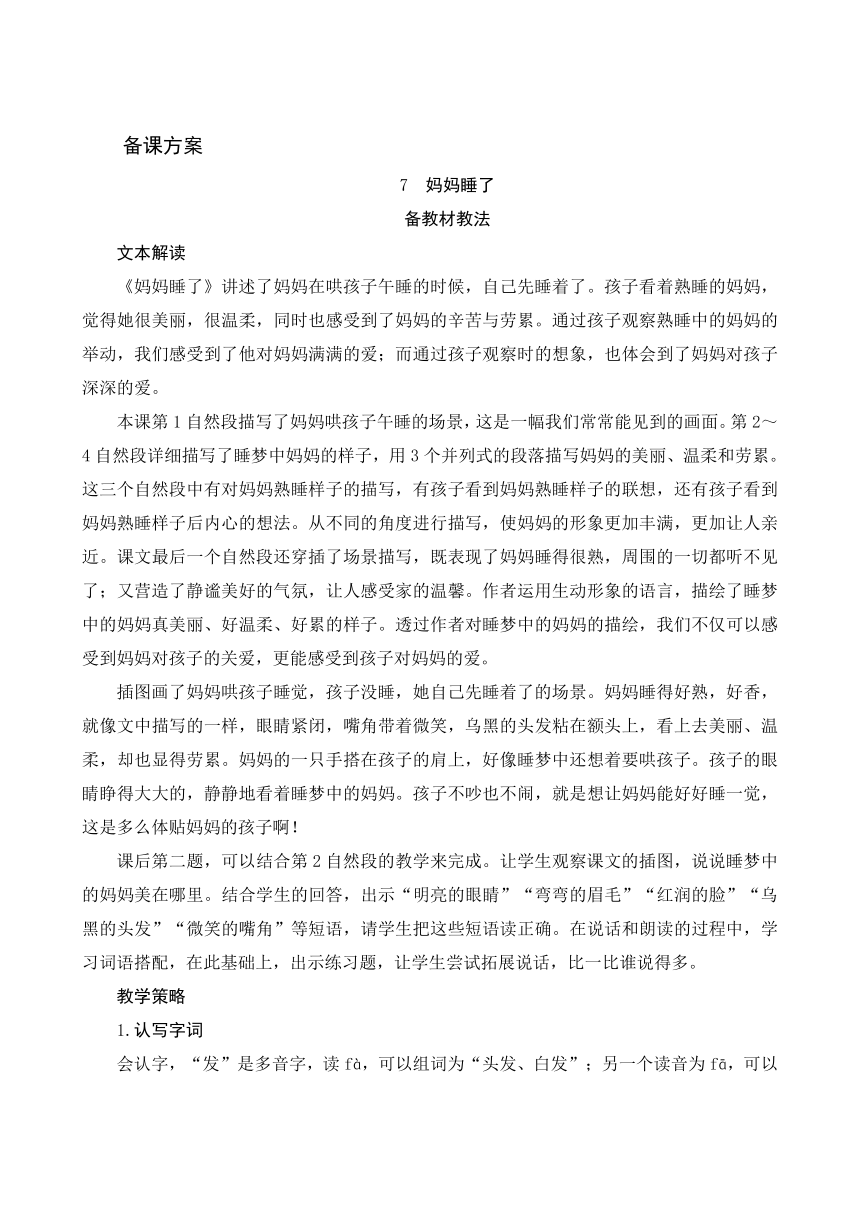 备课方案

7　妈妈睡了

备教材教法

文本解读

《妈妈睡了》讲述了妈妈在哄孩子午睡的时候，自己先睡着了。孩子看着熟睡的妈妈，觉得她很美丽，很温柔，同时也感受到了妈妈的辛苦与劳累。通过孩子观察熟睡中的妈妈的举动，我们感受到了他对妈妈满满的爱；而通过孩子观察时的想象，也体会到了妈妈对孩子深深的爱。

本课第1自然段描写了妈妈哄孩子午睡的场景，这是一幅我们常常能见到的画面。第2～4自然段详细描写了睡梦中妈妈的样子，用3个并列式的段落描写妈妈的美丽、温柔和劳累。这三个自然段中有对妈妈熟睡样子的描写，有孩子看到妈妈熟睡样子的联想，还有孩子看到妈妈熟睡样子后内心的想法。从不同的角度进行描写，使妈妈的形象更加丰满，更加让人亲近。课文最后一个自然段还穿插了场景描写，既表现了妈妈睡得很熟，周围的一切都听不见了；又营造了静谧美好的气氛，让人感受家的温馨。作者运用生动形象的语言，描绘了睡梦中的妈妈真美丽、好温柔、好累的样子。透过作者对睡梦中的妈妈的描绘，我们不仅可以感受到妈妈对孩子的关爱，更能感受到孩子对妈妈的爱。

插图画了妈妈哄孩子睡觉，孩子没睡，她自己先睡着了的场景。妈妈睡得好熟，好香，就像文中描写的一样，眼睛紧闭，嘴角带着微笑，乌黑的头发粘在额头上，看上去美丽、温柔，却也显得劳累。妈妈的一只手搭在孩子的肩上，好像睡梦中还想着要哄孩子。孩子的眼睛睁得大大的，静静地看着睡梦中的妈妈。孩子不吵也不闹，就是想让妈妈能好好睡一觉，这是多么体贴妈妈的孩子啊！

课后第二题，可以结合第2自然段的教学来完成。让学生观察课文的插图，说说睡梦中的妈妈美在哪里。结合学生的回答，出示“明亮的眼睛”“弯弯的眉毛”“红润的脸”“乌黑的头发”“微笑的嘴角”等短语，请学生把这些短语读正确。在说话和朗读的过程中，学习词语搭配，在此基础上，出示练习题，让学生尝试拓展说话，比一比谁说得多。

教学策略

1.认写字词

会认字，“发”是多音字，读 fà，可以组词为“头发、白发”；另一个读音为 fā，可以